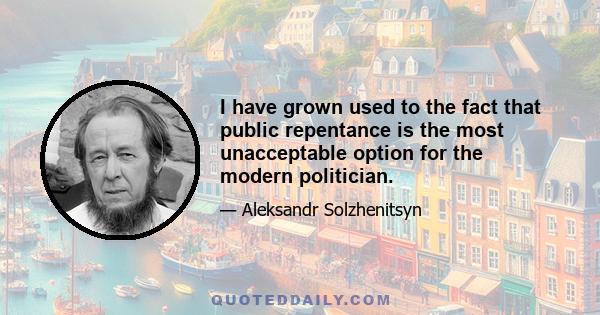 I have grown used to the fact that public repentance is the most unacceptable option for the modern politician.

— Aleksandr Solzhenitsyn

QUOTEDDAILY.COM